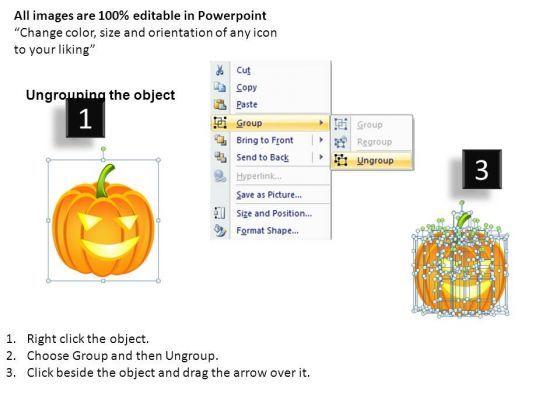 All images are 100% editable in Powerpoint
"Change color, size and orientation of any icon to your liking"

Ungrouping the object

1

Cut
Copy
Paste
Group
Bring to Front
Send to Back
Hyperlink...
Save as Picture...
Size and Position...
Format Shape...

Group
Regroup
Ungroup

3

1. Right click the object.
2. Choose Group and then Ungroup.
3. Click beside the object and drag the arrow over it.